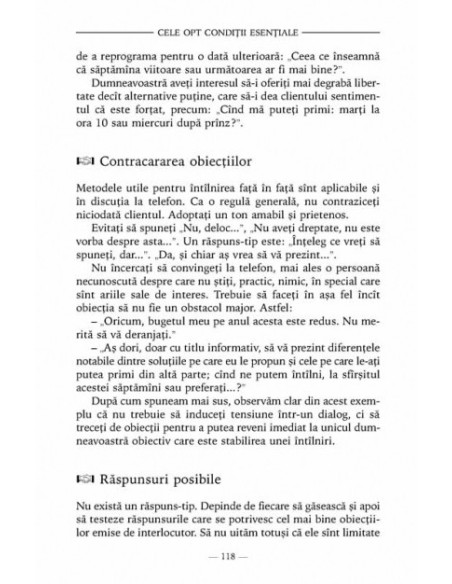 CELE OPT CONDIȚII ESENȚIALE

de a reprograma pentru o dată ulterioară: „Ceea ce înseamnă că săptămîna viitoare sau următoarea ar fi mai bine?".

Dumneavoastră aveți interesul să-i oferiți mai degrabă libertate decît alternative puține, care să-i dea clientului sentimentul că este forțat, precum: „Cînd mă puteți primi: marți la ora 10 sau miercuri după prînz?".

Contracararea obiecțiilor

Metodele utile pentru întîlnirea față în față sînt aplicabile și în discuția la telefon. Ca o regulă generală, nu contraziceți niciodată clientul. Adoptați un ton amabil și prietenos.

Evitați să spuneți „Nu, deloc...", „Nu aveți dreptate, nu este vorba despre asta...". Un răspuns-tip este: „Înțeleg ce vreți să spuneți, dar...". „Da, și chiar aș vrea să vă prezint...".

Nu încercați să convingeți la telefon, mai ales o persoană necunoscută despre care nu știți, practic, nimic, în special care sînt ariile sale de interes. Trebuie să faceți în așa fel încît obiecția să nu fie un obstacol major. Astfel:

– „Oricum, bugetul meu pe anul acesta este redus. Nu merită să vă deranjați."

– „Aș dori, doar cu titlu informativ, să vă prezint diferențele notabile dintre soluțiile pe care eu le propun și cele pe care le-ați putea primi din altă parte; cînd ne putem întîlni, la sfîrșitul acestei săptămîni sau preferați...?"

După cum spuneam mai sus, observăm clar din acest exemplu că nu trebuie să induceți tensiune într-un dialog, ci să treceți de obiecții pentru a putea reveni imediat la unicul dumneavoastră obiectiv care este stabilirea unei întîlniri.

Răspunsuri posibile

Nu există un răspuns-tip. Depinde de fiecare să găsească și apoi să testeze răspunsurile care se potrivesc cel mai bine obiecțiilor emise de interlocutor. Să nu uităm totuși că ele sînt limitate

— 118 —